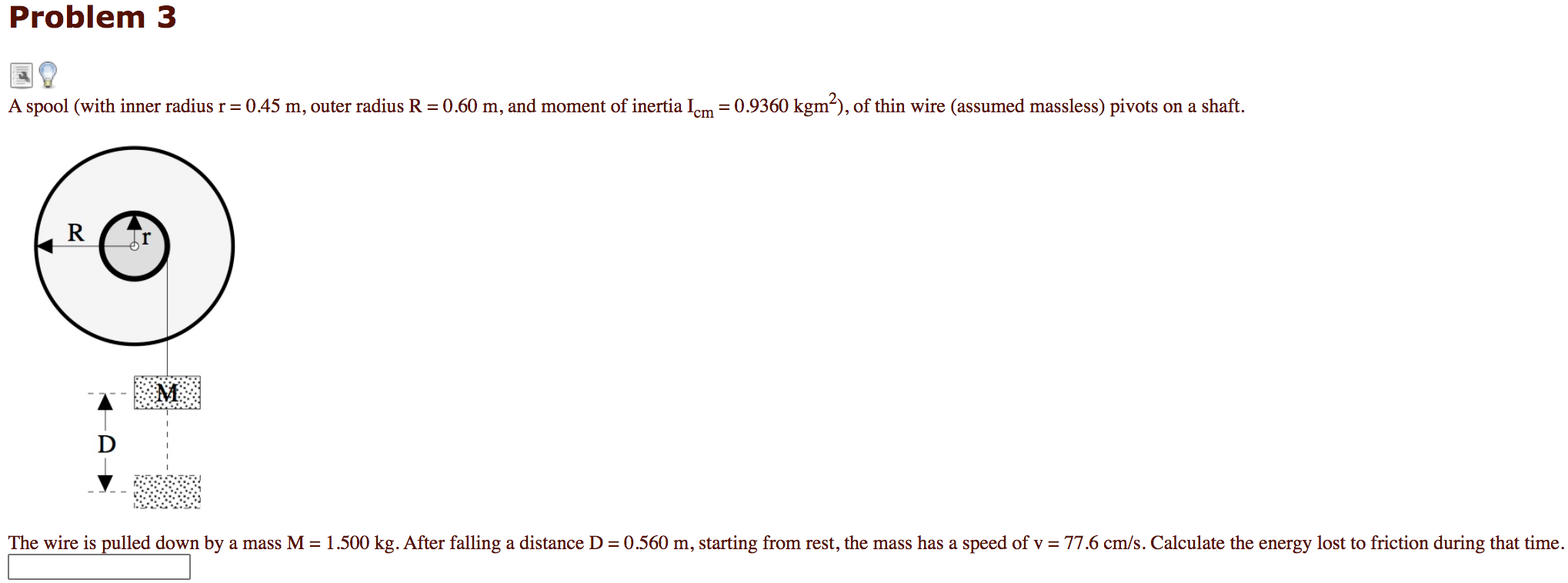 Problem 3

A spool (with inner radius r = 0.45 m, outer radius R = 0.60 m, and moment of inertia $I_{cm}$ = 0.9360 kgm$^2$), of thin wire (assumed massless) pivots on a shaft.

R

r

M

D

The wire is pulled down by a mass M = 1.500 kg. After falling a distance D = 0.560 m, starting from rest, the mass has a speed of v = 77.6 cm/s. Calculate the energy lost to friction during that time.